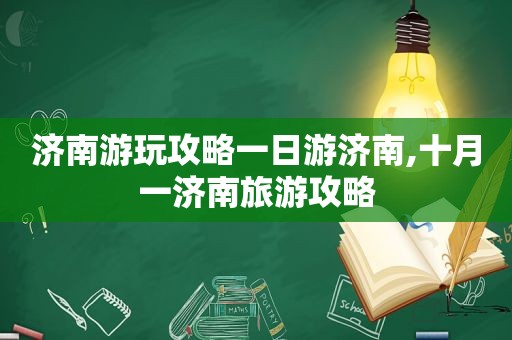 济南游玩攻略一日游济南,十月一济南旅游攻略

MATHS

POETRY

school